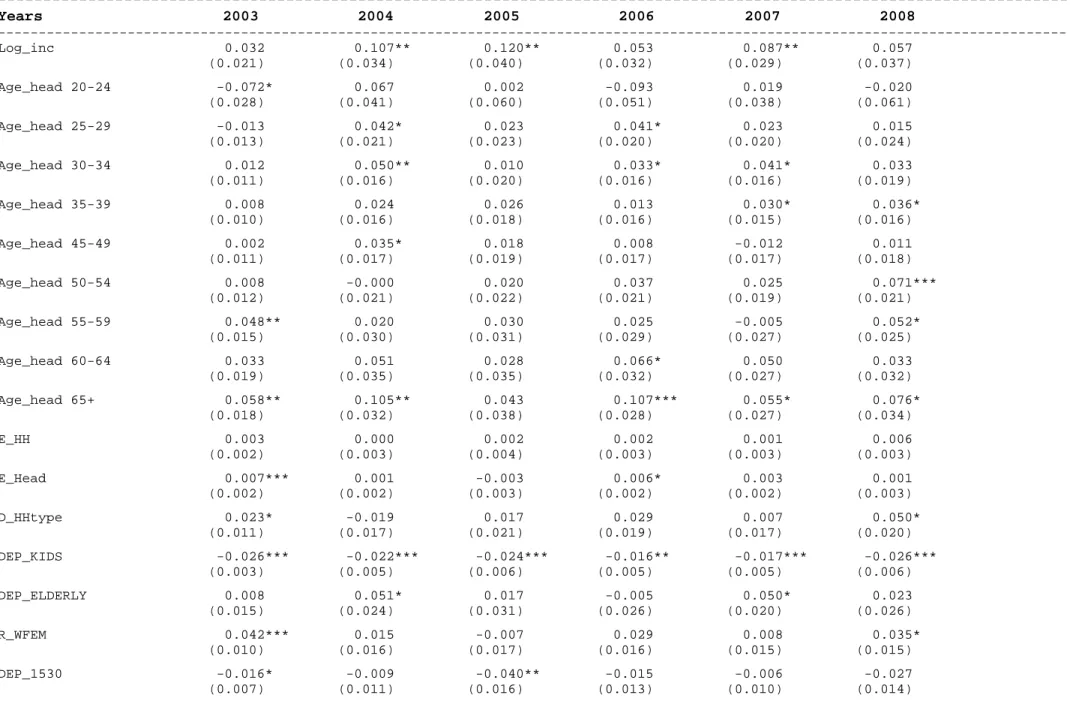 | Years | 2003 | 2004 | 2005 | 2006 | 2007 | 2008 |
|---|---|---|---|---|---|---|
| Log_inc | 0.032 | 0.107** | 0.120** | 0.053 | 0.087** | 0.057 |
| | (0.021) | (0.034) | (0.040) | (0.032) | (0.029) | (0.037) |
| Age_head 20-24 | -0.072* | 0.067 | 0.002 | -0.093 | 0.019 | -0.020 |
| | (0.028) | (0.041) | (0.060) | (0.051) | (0.038) | (0.061) |
| Age_head 25-29 | -0.013 | 0.042* | 0.023 | 0.041* | 0.023 | 0.015 |
| | (0.013) | (0.021) | (0.023) | (0.020) | (0.020) | (0.024) |
| Age_head 30-34 | 0.012 | 0.050** | 0.010 | 0.033* | 0.041* | 0.033 |
| | (0.011) | (0.016) | (0.020) | (0.016) | (0.016) | (0.019) |
| Age_head 35-39 | 0.008 | 0.024 | 0.026 | 0.013 | 0.030* | 0.036* |
| | (0.010) | (0.016) | (0.018) | (0.016) | (0.015) | (0.016) |
| Age_head 45-49 | 0.002 | 0.035* | 0.018 | 0.008 | -0.012 | 0.011 |
| | (0.011) | (0.017) | (0.019) | (0.017) | (0.017) | (0.018) |
| Age_head 50-54 | 0.008 | -0.000 | 0.020 | 0.037 | 0.025 | 0.071*** |
| | (0.012) | (0.021) | (0.022) | (0.021) | (0.019) | (0.021) |
| Age_head 55-59 | 0.048** | 0.020 | 0.030 | 0.025 | -0.005 | 0.052* |
| | (0.015) | (0.030) | (0.031) | (0.029) | (0.027) | (0.025) |
| Age_head 60-64 | 0.033 | 0.051 | 0.028 | 0.066* | 0.050 | 0.033 |
| | (0.019) | (0.035) | (0.035) | (0.032) | (0.027) | (0.032) |
| Age_head 65+ | 0.058** | 0.105** | 0.043 | 0.107*** | 0.055* | 0.076* |
| | (0.018) | (0.032) | (0.038) | (0.028) | (0.027) | (0.034) |
| E_HH | 0.003 | 0.000 | 0.002 | 0.002 | 0.001 | 0.006 |
| | (0.002) | (0.003) | (0.004) | (0.003) | (0.003) | (0.003) |
| E_Head | 0.007*** | 0.001 | -0.003 | 0.006* | 0.003 | 0.001 |
| | (0.002) | (0.002) | (0.003) | (0.002) | (0.002) | (0.003) |
| D_HHtype | 0.023* | -0.019 | 0.017 | 0.029 | 0.007 | 0.050* |
| | (0.011) | (0.017) | (0.021) | (0.019) | (0.017) | (0.020) |
| DEP_KIDS | -0.026*** | -0.022*** | -0.024*** | -0.016** | -0.017*** | -0.026*** |
| | (0.003) | (0.005) | (0.006) | (0.005) | (0.005) | (0.006) |
| DEP_ELDERLY | 0.008 | 0.051* | 0.017 | -0.005 | 0.050* | 0.023 |
| | (0.015) | (0.024) | (0.031) | (0.026) | (0.020) | (0.026) |
| R_WFEM | 0.042*** | 0.015 | -0.007 | 0.029 | 0.008 | 0.035* |
| | (0.010) | (0.016) | (0.017) | (0.016) | (0.015) | (0.015) |
| DEP_1530 | -0.016* | -0.009 | -0.040** | -0.015 | -0.006 | -0.027 |
| | (0.007) | (0.011) | (0.016) | (0.013) | (0.010) | (0.014) |